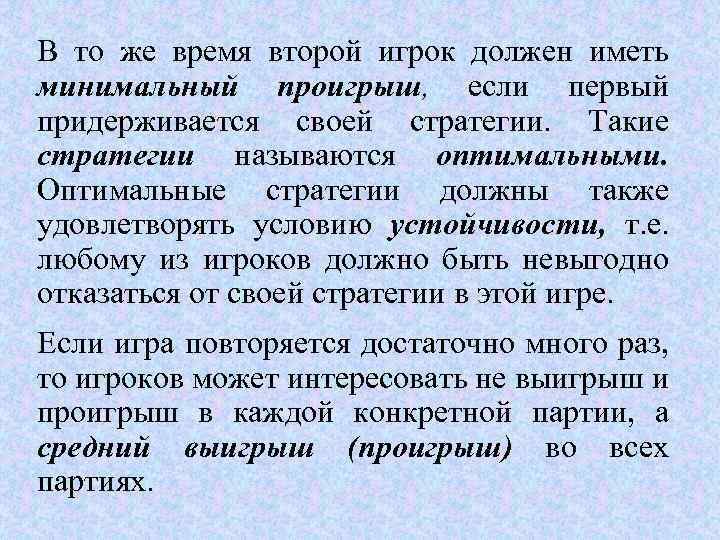 В то же время второй игрок должен иметь минимальный проигрыш, если первый придерживается своей стратегии. Такие стратегии называются оптимальными. Оптимальные стратегии должны также удовлетворять условию устойчивости, т.е. любому из игроков должно быть невыгодно отказаться от своей стратегии в этой игре.

Если игра повторяется достаточно много раз, то игроков может интересовать не выигрыш и проигрыш в каждой конкретной партии, а средний выигрыш (проигрыш) во всех партиях.